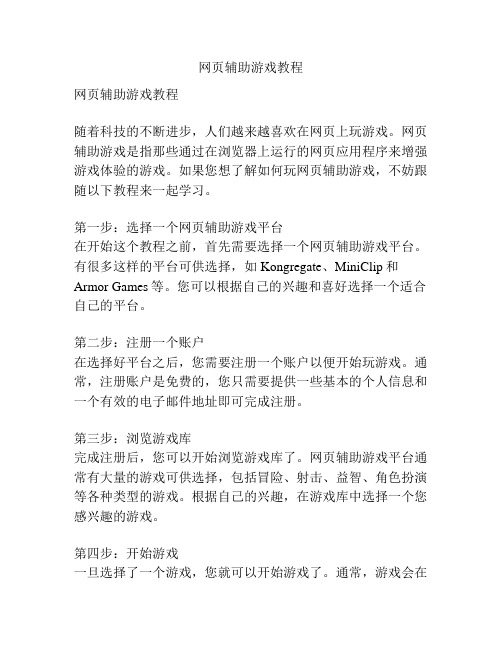 网页辅助游戏教程

网页辅助游戏教程

随着科技的不断进步，人们越来越喜欢在网页上玩游戏。网页辅助游戏是指那些通过在浏览器上运行的网页应用程序来增强游戏体验的游戏。如果您想了解如何玩网页辅助游戏，不妨跟随以下教程来一起学习。

第一步：选择一个网页辅助游戏平台
在开始这个教程之前，首先需要选择一个网页辅助游戏平台。有很多这样的平台可供选择，如 Kongregate、MiniClip 和 Armor Games 等。您可以根据自己的兴趣和喜好选择一个适合自己的平台。

第二步：注册一个账户
在选择好平台之后，您需要注册一个账户以便开始玩游戏。通常，注册账户是免费的，您只需要提供一些基本的个人信息和一个有效的电子邮件地址即可完成注册。

第三步：浏览游戏库
完成注册后，您可以开始浏览游戏库了。网页辅助游戏平台通常有大量的游戏可供选择，包括冒险、射击、益智、角色扮演等各种类型的游戏。根据自己的兴趣，在游戏库中选择一个您感兴趣的游戏。

第四步：开始游戏
一旦选择了一个游戏，您就可以开始游戏了。通常，游戏会在